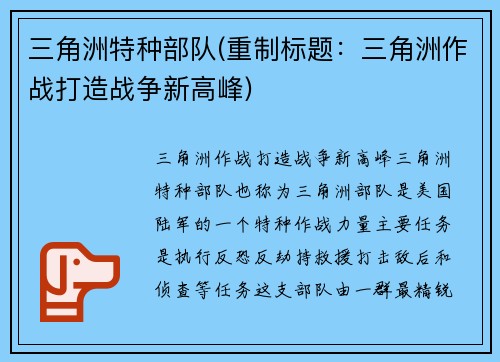 三角洲特种部队(重制标题：三角洲作战打造战争新高峰)

三角洲作战打造战争新高峰三角洲特种部队也称为三角洲部队是美国陆军的一个特种作战力量主要任务是执行反恐反劫持救援打击敌后和侦查等任务这支部队由一群最精锐